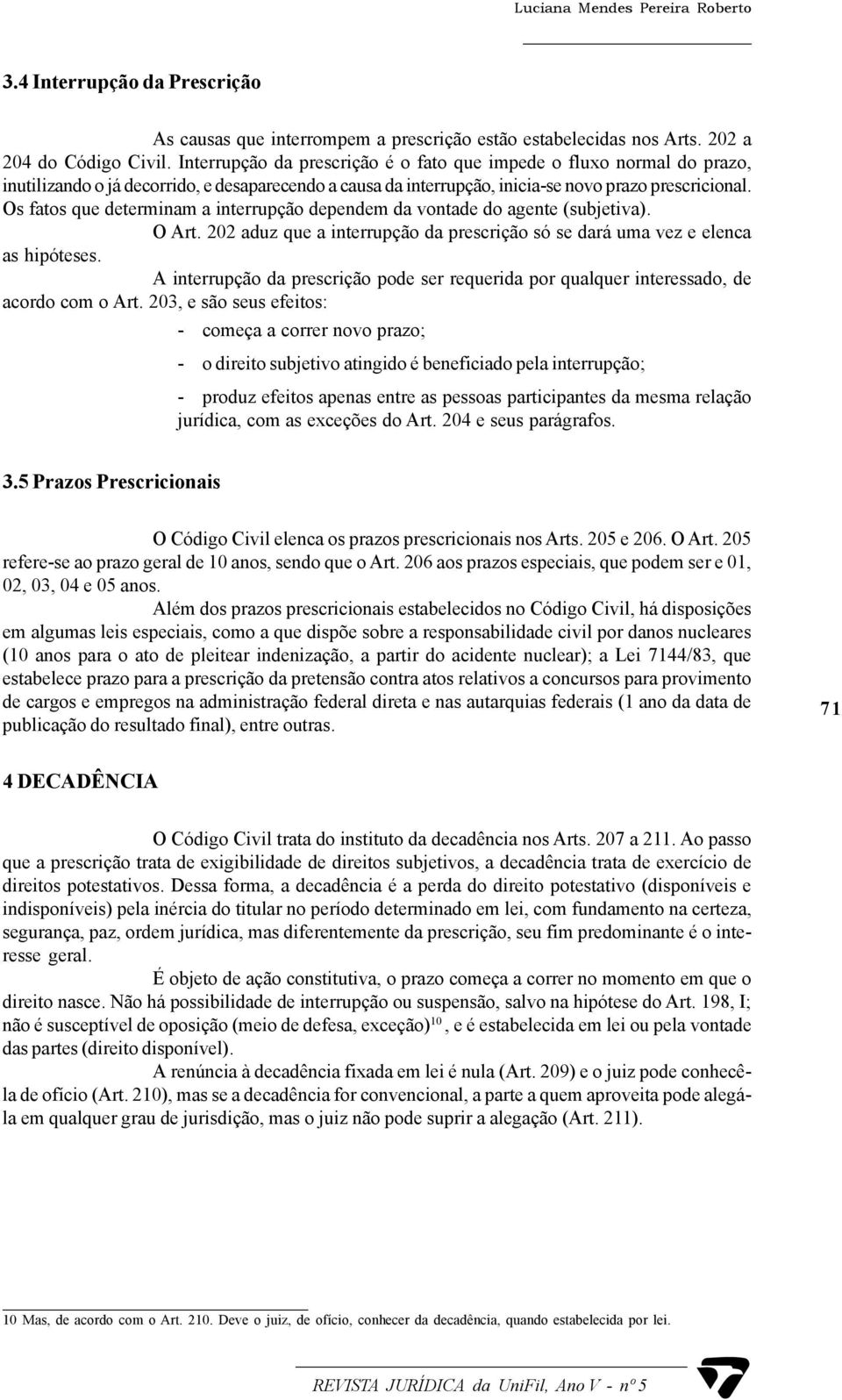 Luciana Mendes Pereira Roberto

3.4 Interrupção da Prescrição

As causas que interrompem a prescrição estão estabelecidas nos Arts. 202 a 204 do Código Civil. Interrupção da prescrição é o fato que impede o fluxo normal do prazo, inutilizando o já decorrido, e desaparecendo a causa da interrupção, inicia-se novo prazo prescricional. Os fatos que determinam a interrupção dependem da vontade do agente (subjetiva).

O Art. 202 aduz que a interrupção da prescrição só se dará uma vez e elenca as hipóteses.

A interrupção da prescrição pode ser requerida por qualquer interessado, de acordo com o Art. 203, e são seus efeitos:

- começa a correr novo prazo;

- o direito subjetivo atingido é beneficiado pela interrupção;

- produz efeitos apenas entre as pessoas participantes da mesma relação jurídica, com as exceções do Art. 204 e seus parágrafos.

3.5 Prazos Prescricionais

O Código Civil elenca os prazos prescricionais nos Arts. 205 e 206. O Art. 205 refere-se ao prazo geral de 10 anos, sendo que o Art. 206 aos prazos especiais, que podem ser e 01, 02, 03, 04 e 05 anos.

Além dos prazos prescricionais estabelecidos no Código Civil, há disposições em algumas leis especiais, como a que dispõe sobre a responsabilidade civil por danos nucleares (10 anos para o ato de pleitear indenização, a partir do acidente nuclear); a Lei 7144/83, que estabelece prazo para a prescrição da pretensão contra atos relativos a concursos para provimento de cargos e empregos na administração federal direta e nas autarquias federais (1 ano da data de publicação do resultado final), entre outras.

71

4 DECADÊNCIA

O Código Civil trata do instituto da decadência nos Arts. 207 a 211. Ao passo que a prescrição trata de exigibilidade de direitos subjetivos, a decadência trata de exercício de direitos potestativos. Dessa forma, a decadência é a perda do direito potestativo (disponíveis e indisponíveis) pela inércia do titular no período determinado em lei, com fundamento na certeza, segurança, paz, ordem jurídica, mas diferentemente da prescrição, seu fim predominante é o interesse geral.

É objeto de ação constitutiva, o prazo começa a correr no momento em que o direito nasce. Não há possibilidade de interrupção ou suspensão, salvo na hipótese do Art. 198, I; não é susceptível de oposição (meio de defesa, exceção)$^{10}$, e é estabelecida em lei ou pela vontade das partes (direito disponível).

A renúncia à decadência fixada em lei é nula (Art. 209) e o juiz pode conhecê-la de ofício (Art. 210), mas se a decadência for convencional, a parte a quem aproveita pode alegá-la em qualquer grau de jurisdição, mas o juiz não pode suprir a alegação (Art. 211).

10 Mas, de acordo com o Art. 210. Deve o juiz, de ofício, conhecer da decadência, quando estabelecida por lei.

REVISTA JURÍDICA da UniFil, Ano V - nº 5